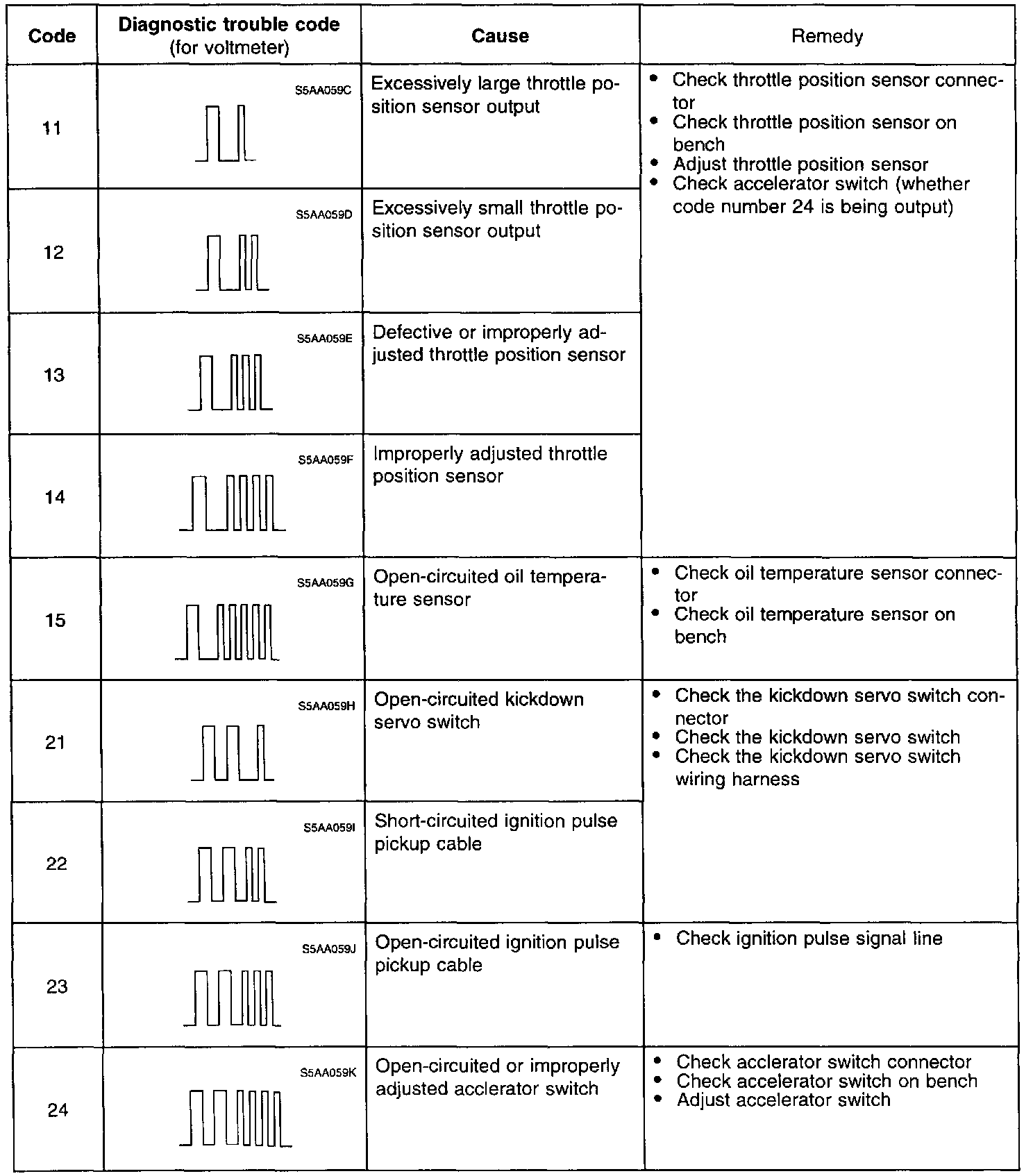 | Code | Diagnostic trouble code (for voltmeter) | Cause | Remedy |
|---|---|---|---|
| 11 | S5AA059C | Excessively large throttle position sensor output | • Check throttle position sensor connector • Check throttle position sensor on bench • Adjust throttle position sensor • Check accelerator switch (whether code number 24 is being output) |
| 12 | S5AA059D | Excessively small throttle position sensor output | |
| 13 | S5AA059E | Defective or improperly adjusted throttle position sensor | |
| 14 | S5AA059F | Improperly adjusted throttle position sensor | |
| 15 | S5AA059G | Open-circuited oil temperature sensor | • Check oil temperature sensor connector • Check oil temperature sensor on bench |
| 21 | S5AA059H | Open-circuited kickdown servo switch | • Check the kickdown servo switch connector • Check the kickdown servo switch • Check the kickdown servo switch wiring harness |
| 22 | S5AA059I | Short-circuited ignition pulse pickup cable | |
| 23 | S5AA059J | Open-circuited ignition pulse pickup cable | • Check ignition pulse signal line |
| 24 | S5AA059K | Open-circuited or improperly adjusted acclerator switch | • Check acclerator switch connector • Check accelerator switch on bench • Adjust accelerator switch |